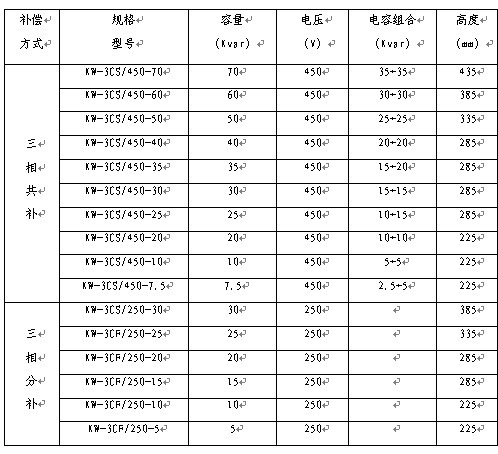 | 补偿方式 | 规格型号 | 容量 (Kvar) | 电压 (V) | 电容组合 (Kvar) | 高度 (mm) |
|---|---|---|---|---|---|
| 三相共补 | KW-3CS/450-70 | 70 | 450 | 35+35 | 435 |
| | KW-3CS/450-60 | 60 | 450 | 30+30 | 385 |
| | KW-3CS/450-50 | 50 | 450 | 25+25 | 335 |
| | KW-3CS/450-40 | 40 | 450 | 20+20 | 285 |
| | KW-3CS/450-35 | 35 | 450 | 15+20 | 285 |
| | KW-3CS/450-30 | 30 | 450 | 15+15 | 285 |
| | KW-3CS/450-25 | 25 | 450 | 10+15 | 285 |
| | KW-3CS/450-20 | 20 | 450 | 10+10 | 225 |
| | KW-3CS/450-10 | 10 | 450 | 5+5 | 225 |
| | KW-3CS/450-7.5 | 7.5 | 450 | 2.5+5 | 225 |
| 三相分补 | KW-3CS/250-30 | 30 | 250 | | 385 |
| | KW-3CF/250-25 | 25 | 250 | | 335 |
| | KW-3CF/250-20 | 20 | 250 | | 285 |
| | KW-3CF/250-15 | 15 | 250 | | 285 |
| | KW-3CF/250-10 | 10 | 250 | | 225 |
| | KW-3CF/250-5 | 5 | 250 | | 225 |